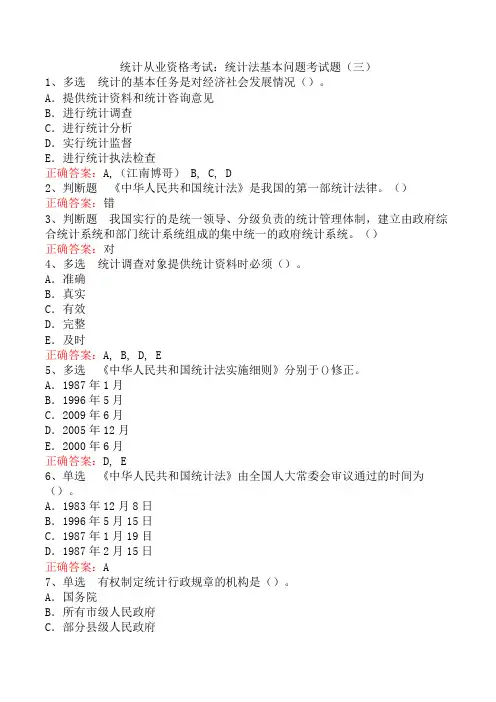 统计从业资格考试：统计法基本问题考试题（三）

1、多选　统计的基本任务是对经济社会发展情况（）。
A．提供统计资料和统计咨询意见
B．进行统计调查
C．进行统计分析
D．实行统计监督
E．进行统计执法检查
正确答案：A,（江南博哥） B, C, D

2、判断题　《中华人民共和国统计法》是我国的第一部统计法律。（）
正确答案：错

3、判断题　我国实行的是统一领导、分级负责的统计管理体制，建立由政府综合统计系统和部门统计系统组成的集中统一的政府统计系统。（）
正确答案：对

4、多选　统计调查对象提供统计资料时必须（）。
A．准确
B．真实
C．有效
D．完整
E．及时
正确答案：A, B, D, E

5、多选　《中华人民共和国统计法实施细则》分别于()修正。
A．1987年1月
B．1996年5月
C．2009年6月
D．2005年12月
E．2000年6月
正确答案：D, E

6、单选　《中华人民共和国统计法》由全国人大常委会审议通过的时间为（）。
A．1983年12月8日
B．1996年5月15日
C．1987年1月19日
D．1987年2月15日
正确答案：A

7、单选　有权制定统计行政规章的机构是（）。
A．国务院
B．所有市级人民政府
C．部分县级人民政府